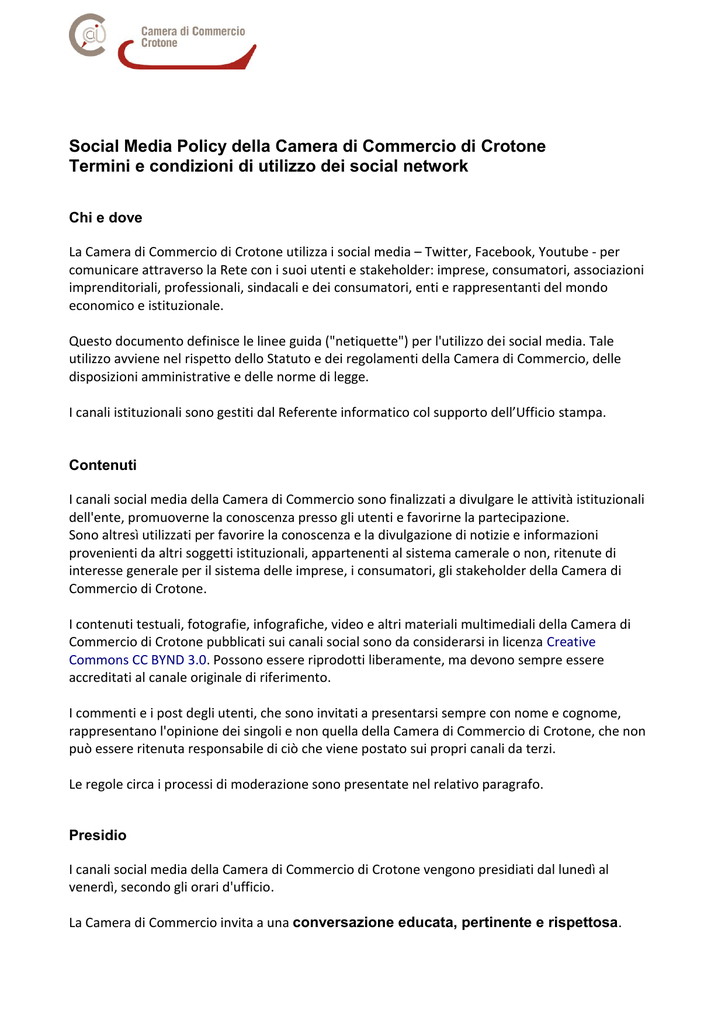 Camera di Commercio
Crotone

Social Media Policy della Camera di Commercio di Crotone
Termini e condizioni di utilizzo dei social network

Chi e dove

La Camera di Commercio di Crotone utilizza i social media – Twitter, Facebook, Youtube - per comunicare attraverso la Rete con i suoi utenti e stakeholder: imprese, consumatori, associazioni imprenditoriali, professionali, sindacali e dei consumatori, enti e rappresentanti del mondo economico e istituzionale.

Questo documento definisce le linee guida ("netiquette") per l'utilizzo dei social media. Tale utilizzo avviene nel rispetto dello Statuto e dei regolamenti della Camera di Commercio, delle disposizioni amministrative e delle norme di legge.

I canali istituzionali sono gestiti dal Referente informatico col supporto dell'Ufficio stampa.

Contenuti

I canali social media della Camera di Commercio sono finalizzati a divulgare le attività istituzionali dell'ente, promuoverne la conoscenza presso gli utenti e favorirne la partecipazione.
Sono altresì utilizzati per favorire la conoscenza e la divulgazione di notizie e informazioni provenienti da altri soggetti istituzionali, appartenenti al sistema camerale o non, ritenute di interesse generale per il sistema delle imprese, i consumatori, gli stakeholder della Camera di Commercio di Crotone.

I contenuti testuali, fotografie, infografiche, video e altri materiali multimediali della Camera di Commercio di Crotone pubblicati sui canali social sono da considerarsi in licenza Creative Commons CC BYND 3.0. Possono essere riprodotti liberamente, ma devono sempre essere accreditati al canale originale di riferimento.

I commenti e i post degli utenti, che sono invitati a presentarsi sempre con nome e cognome, rappresentano l'opinione dei singoli e non quella della Camera di Commercio di Crotone, che non può essere ritenuta responsabile di ciò che viene postato sui propri canali da terzi.

Le regole circa i processi di moderazione sono presentate nel relativo paragrafo.

Presidio

I canali social media della Camera di Commercio di Crotone vengono presidiati dal lunedì al venerdì, secondo gli orari d'ufficio.

La Camera di Commercio invita a una conversazione educata, pertinente e rispettosa.